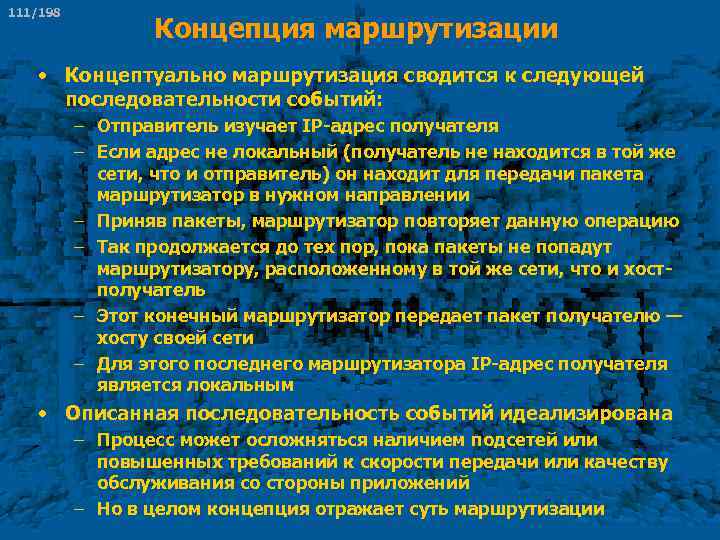 111/198

Концепция маршрутизации

• Концептуально маршрутизация сводится к следующей последовательности событий:
– Отправитель изучает IP-адрес получателя
– Если адрес не локальный (получатель не находится в той же сети, что и отправитель) он находит для передачи пакета маршрутизатор в нужном направлении
– Приняв пакеты, маршрутизатор повторяет данную операцию
– Так продолжается до тех пор, пока пакеты не попадут маршрутизатору, расположенному в той же сети, что и хост-получатель
– Этот конечный маршрутизатор передает пакет получателю — хосту своей сети
– Для этого последнего маршрутизатора IP-адрес получателя является локальным
• Описанная последовательность событий идеализирована
– Процесс может осложняться наличием подсетей или повышенных требований к скорости передачи или качеству обслуживания со стороны приложений
– Но в целом концепция отражает суть маршрутизации